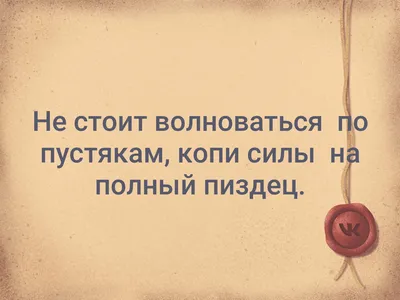 Не стоит волноваться по пустякам, копи силы на полный пиздец.

VK